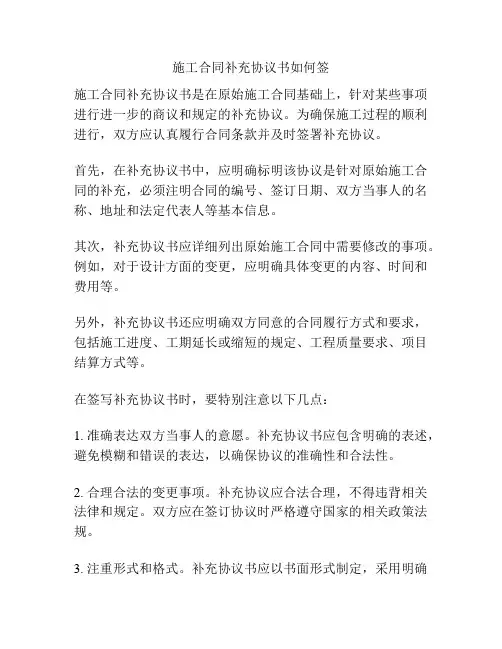 施工合同补充协议书如何签

施工合同补充协议书是在原始施工合同基础上，针对某些事项进行进一步的商议和规定的补充协议。为确保施工过程的顺利进行，双方应认真履行合同条款并及时签署补充协议。

首先，在补充协议书中，应明确标明该协议是针对原始施工合同的补充，必须注明合同的编号、签订日期、双方当事人的名称、地址和法定代表人等基本信息。

其次，补充协议书应详细列出原始施工合同中需要修改的事项。例如，对于设计方面的变更，应明确具体变更的内容、时间和费用等。

另外，补充协议书还应明确双方同意的合同履行方式和要求，包括施工进度、工期延长或缩短的规定、工程质量要求、项目结算方式等。

在签写补充协议书时，要特别注意以下几点：

1. 准确表达双方当事人的意愿。补充协议书应包含明确的表述，避免模糊和错误的表达，以确保协议的准确性和合法性。

2. 合理合法的变更事项。补充协议应合法合理，不得违背相关法律和规定。双方应在签订协议时严格遵守国家的相关政策法规。

3. 注重形式和格式。补充协议书应以书面形式制定，采用明确